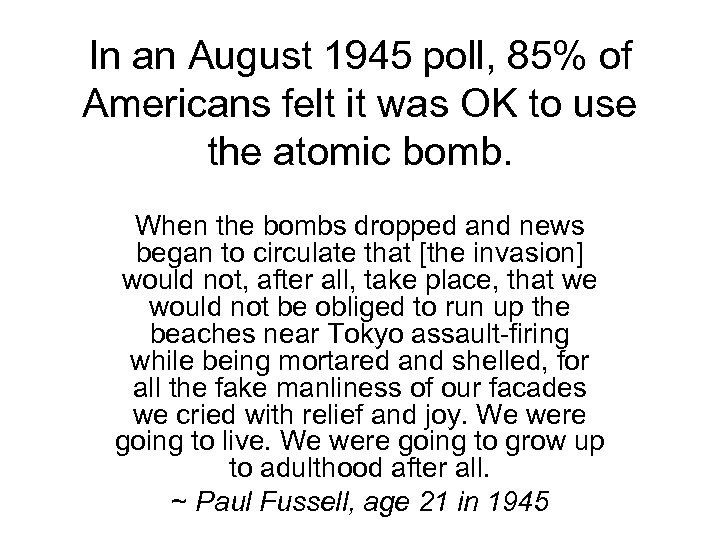 In an August 1945 poll, 85% of Americans felt it was OK to use the atomic bomb.

When the bombs dropped and news began to circulate that [the invasion] would not, after all, take place, that we would not be obliged to run up the beaches near Tokyo assault-firing while being mortared and shelled, for all the fake manliness of our facades we cried with relief and joy. We were going to live. We were going to grow up to adulthood after all.

~ Paul Fussell, age 21 in 1945